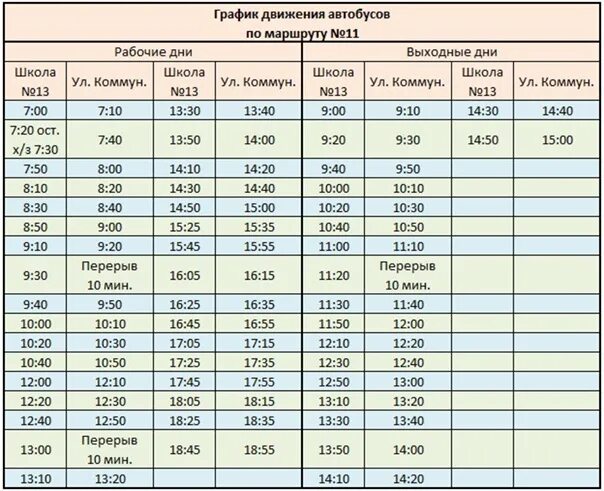 График движения автобусов
по маршруту №11

| Рабочие дни | | | | Выходные дни | | | |
|---|---|---|---|---|---|---|---|
| Школа №13 | Ул. Коммун. | Школа №13 | Ул. Коммун. | Школа №13 | Ул. Коммун. | Школа №13 | Ул. Коммун. |
| 7:00 | 7:10 | 13:30 | 13:40 | 9:00 | 9:10 | 14:30 | 14:40 |
| 7:20 ост. х/з 7:30 | 7:40 | 13:50 | 14:00 | 9:20 | 9:30 | 14:50 | 15:00 |
| 7:50 | 8:00 | 14:10 | 14:20 | 9:40 | 9:50 | | |
| 8:10 | 8:20 | 14:30 | 14:40 | 10:00 | 10:10 | | |
| 8:30 | 8:40 | 14:50 | 15:00 | 10:20 | 10:30 | | |
| 8:50 | 9:00 | 15:25 | 15:35 | 10:40 | 10:50 | | |
| 9:10 | 9:20 | 15:45 | 15:55 | 11:00 | 11:10 | | |
| 9:30 | Перерыв 10 мин. | 16:05 | 16:15 | 11:20 | Перерыв 10 мин. | | |
| 9:40 | 9:50 | 16:25 | 16:35 | 11:30 | 11:40 | | |
| 10:00 | 10:10 | 16:45 | 16:55 | 11:50 | 12:00 | | |
| 10:20 | 10:30 | 17:05 | 17:15 | 12:10 | 12:20 | | |
| 10:40 | 10:50 | 17:25 | 17:35 | 12:30 | 12:40 | | |
| 12:00 | 12:10 | 17:45 | 17:55 | 12:50 | 13:00 | | |
| 12:20 | 12:30 | 18:05 | 18:15 | 13:10 | 13:20 | | |
| 12:40 | 12:50 | 18:25 | 18:35 | 13:30 | 13:40 | | |
| 13:00 | Перерыв 10 мин. | 18:45 | 18:55 | 13:50 | 14:00 | | |
| 13:10 | 13:20 | | | 14:10 | 14:20 | | |